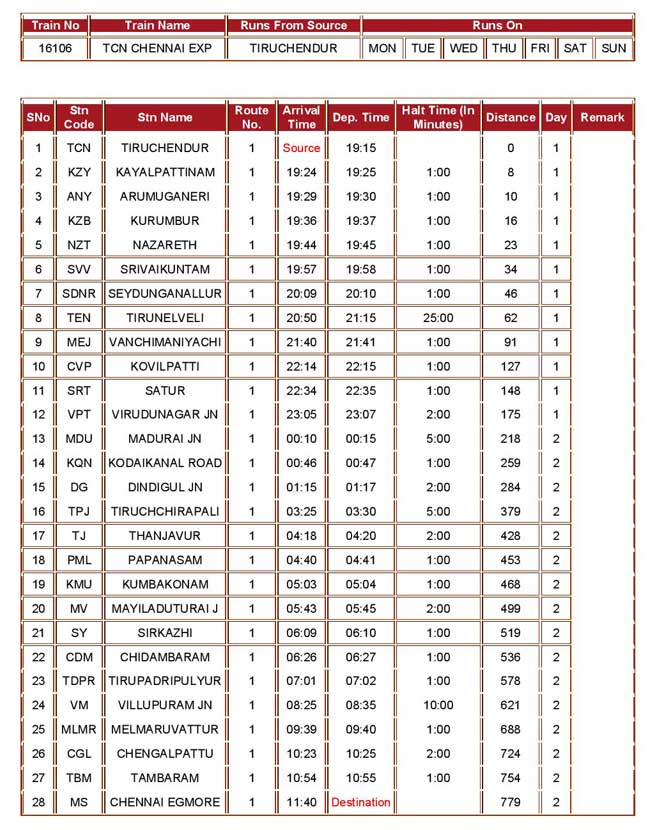 | Train No | Train Name | Runs From Source | Runs On |
|---|---|---|---|
| 16106 | TCN CHENNAI EXP | TIRUCHENDUR | MON TUE WED THU FRI SAT SUN |

| SNo | Stn Code | Stn Name | Route No. | Arrival Time | Dep. Time | Halt Time (In Minutes) | Distance | Day | Remark |
|---|---|---|---|---|---|---|---|---|---|
| 1 | TCN | TIRUCHENDUR | 1 | Source | 19:15 | | 0 | 1 | |
| 2 | KZY | KAYALPATTINAM | 1 | 19:24 | 19:25 | 1:00 | 8 | 1 | |
| 3 | ANY | ARUMUGANERI | 1 | 19:29 | 19:30 | 1:00 | 10 | 1 | |
| 4 | KZB | KURUMBUR | 1 | 19:36 | 19:37 | 1:00 | 16 | 1 | |
| 5 | NZT | NAZARETH | 1 | 19:44 | 19:45 | 1:00 | 23 | 1 | |
| 6 | SVV | SRIVAIKUNTAM | 1 | 19:57 | 19:58 | 1:00 | 34 | 1 | |
| 7 | SDNR | SEYDUNGANALLUR | 1 | 20:09 | 20:10 | 1:00 | 46 | 1 | |
| 8 | TEN | TIRUNELVELI | 1 | 20:50 | 21:15 | 25:00 | 62 | 1 | |
| 9 | MEJ | VANCHIMANIYACHI | 1 | 21:40 | 21:41 | 1:00 | 91 | 1 | |
| 10 | CVP | KOVILPATTI | 1 | 22:14 | 22:15 | 1:00 | 127 | 1 | |
| 11 | SRT | SATUR | 1 | 22:34 | 22:35 | 1:00 | 148 | 1 | |
| 12 | VPT | VIRUDUNAGAR JN | 1 | 23:05 | 23:07 | 2:00 | 175 | 1 | |
| 13 | MDU | MADURAI JN | 1 | 00:10 | 00:15 | 5:00 | 218 | 2 | |
| 14 | KQN | KODAIKANAL ROAD | 1 | 00:46 | 00:47 | 1:00 | 259 | 2 | |
| 15 | DG | DINDIGUL JN | 1 | 01:15 | 01:17 | 2:00 | 284 | 2 | |
| 16 | TPJ | TIRUCHCHIRAPALI | 1 | 03:25 | 03:30 | 5:00 | 379 | 2 | |
| 17 | TJ | THANJAVUR | 1 | 04:18 | 04:20 | 2:00 | 428 | 2 | |
| 18 | PML | PAPANASAM | 1 | 04:40 | 04:41 | 1:00 | 453 | 2 | |
| 19 | KMU | KUMBAKONAM | 1 | 05:03 | 05:04 | 1:00 | 468 | 2 | |
| 20 | MV | MAYILADUTURAI J | 1 | 05:43 | 05:45 | 2:00 | 499 | 2 | |
| 21 | SY | SIRKAZHI | 1 | 06:09 | 06:10 | 1:00 | 519 | 2 | |
| 22 | CDM | CHIDAMBARAM | 1 | 06:26 | 06:27 | 1:00 | 536 | 2 | |
| 23 | TDPR | TIRUPADRIPULYUR | 1 | 07:01 | 07:02 | 1:00 | 578 | 2 | |
| 24 | VM | VILLUPURAM JN | 1 | 08:25 | 08:35 | 10:00 | 621 | 2 | |
| 25 | MLMR | MELMARUVATTUR | 1 | 09:39 | 09:40 | 1:00 | 688 | 2 | |
| 26 | CGL | CHENGALPATTU | 1 | 10:23 | 10:25 | 2:00 | 724 | 2 | |
| 27 | TBM | TAMBARAM | 1 | 10:54 | 10:55 | 1:00 | 754 | 2 | |
| 28 | MS | CHENNAI EGMORE | 1 | 11:40 | Destination | | 779 | 2 | |